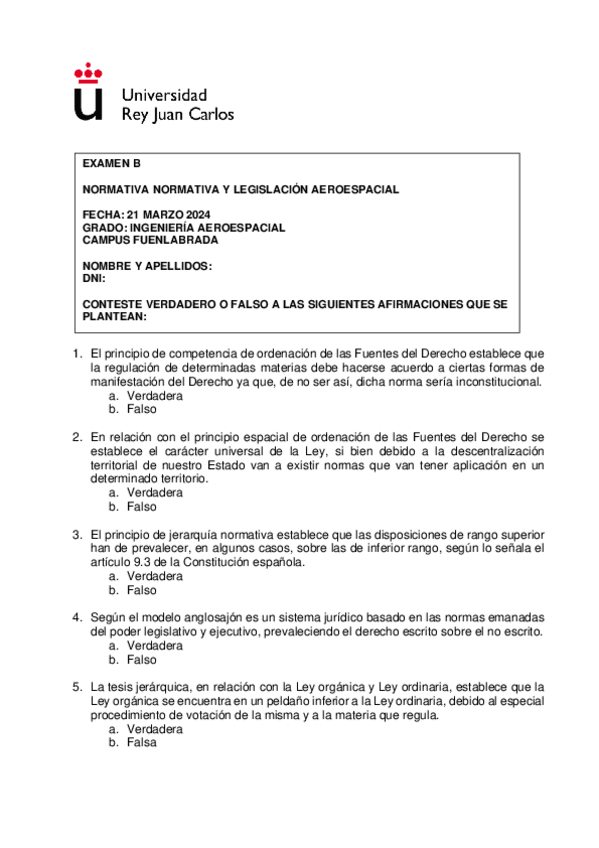 Universidad
Rey Juan Carlos

EXAMEN B

NORMATIVA NORMATIVA Y LEGISLACIÓN AEROESPACIAL

FECHA: 21 MARZO 2024
GRADO: INGENIERÍA AEROESPACIAL
CAMPUS FUENLABRADA

NOMBRE Y APELLIDOS:
DNI:

CONTESTE VERDADERO O FALSO A LAS SIGUIENTES AFIRMACIONES QUE SE PLANTEAN:

1. El principio de competencia de ordenación de las Fuentes del Derecho establece que la regulación de determinadas materias debe hacerse acuerdo a ciertas formas de manifestación del Derecho ya que, de no ser así, dicha norma sería inconstitucional.
a. Verdadera
b. Falso

2. En relación con el principio espacial de ordenación de las Fuentes del Derecho se establece el carácter universal de la Ley, si bien debido a la descentralización territorial de nuestro Estado van a existir normas que van tener aplicación en un determinado territorio.
a. Verdadera
b. Falso

3. El principio de jerarquía normativa establece que las disposiciones de rango superior han de prevalecer, en algunos casos, sobre las de inferior rango, según lo señala el artículo 9.3 de la Constitución española.
a. Verdadera
b. Falso

4. Según el modelo anglosajón es un sistema jurídico basado en las normas emanadas del poder legislativo y ejecutivo, prevaleciendo el derecho escrito sobre el no escrito.
a. Verdadera
b. Falso

5. La tesis jerárquica, en relación con la Ley orgánica y Ley ordinaria, establece que la Ley orgánica se encuentra en un peldaño inferior a la Ley ordinaria, debido al especial procedimiento de votación de la misma y a la materia que regula.
a. Verdadera
b. Falsa